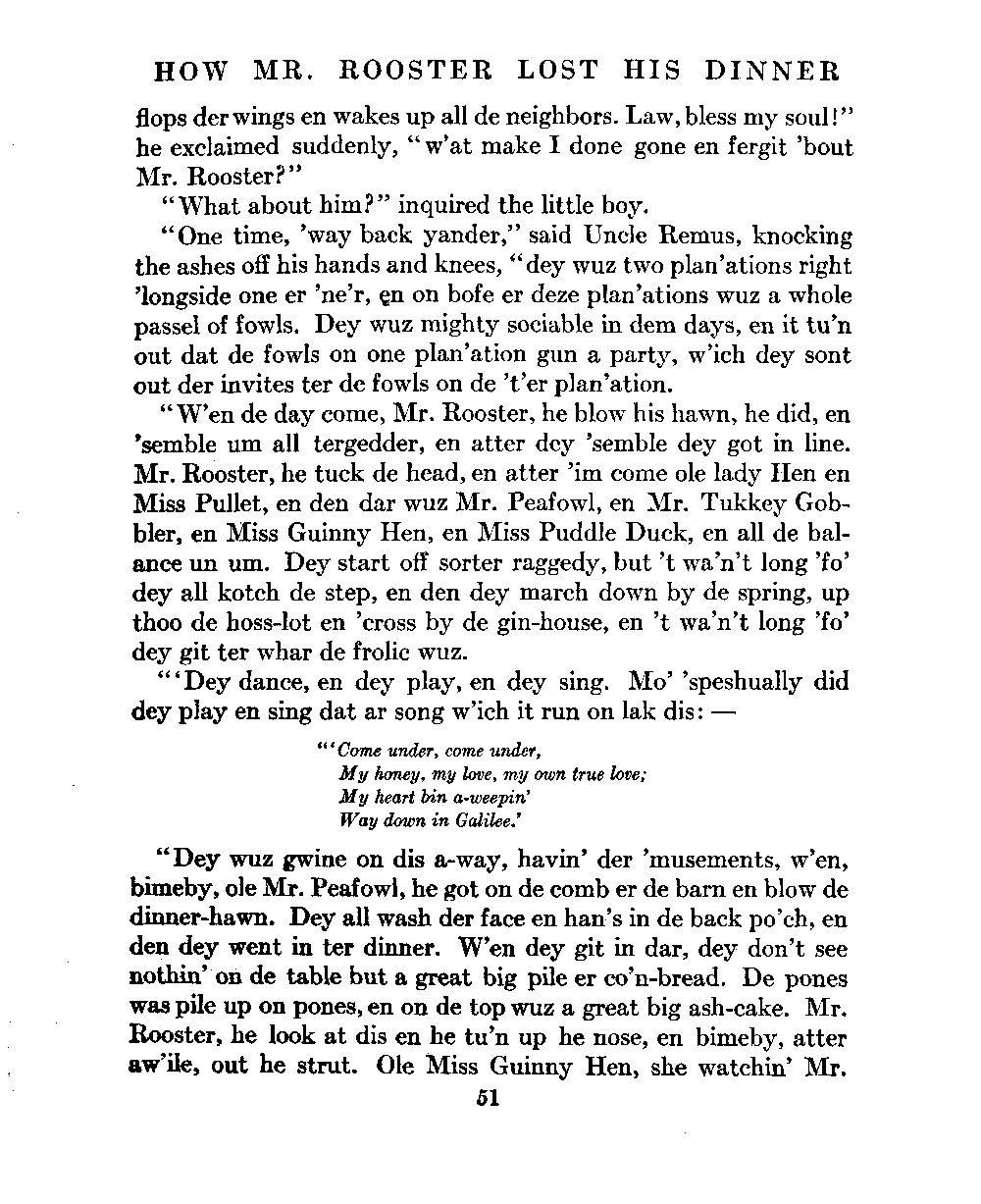 HOW MR. ROOSTER LOST HIS DINNER

flops der wings en wakes up all de neighbors. Law, bless my soul!" he exclaimed suddenly, "w'at make I done gone en fergit 'bout Mr. Rooster?"

"What about him?" inquired the little boy.

"One time, 'way back yander," said Uncle Remus, knocking the ashes off his hands and knees, "dey wuz two plan'ations right 'longside one er 'ne'r, en on bofe er deze plan'ations wuz a whole passel of fowls. Dey wuz mighty sociable in dem days, en it tu'n out dat de fowls on one plan'ation gun a party, w'ich dey sont out der invites ter de fowls on de 't'er plan'ation.

"W'en de day come, Mr. Rooster, he blow his hawn, he did, en 'semble um all tergedder, en atter dey 'semble dey got in line. Mr. Rooster, he tuck de head, en atter 'im come ole lady Hen en Miss Pullet, en den dar wuz Mr. Peafowl, en Mr. Tukkey Gobbler, en Miss Guinny Hen, en Miss Puddle Duck, en all de balance un um. Dey start off sorter raggedy, but 't wa'n't long 'fo' dey all kotch de step, en den dey march down by de spring, up thoo de hoss-lot en 'cross by de gin-house, en 't wa'n't long 'fo' dey git ter whar de frolic wuz.

"'Dey dance, en dey play, en dey sing. Mo' 'speshually did dey play en sing dat ar song w'ich it run on lak dis: —

"'Come under, come under,
My honey, my love, my own true love;
My heart bin a-weepin'
Way down in Galilee.'

"Dey wuz gwine on dis a-way, havin' der 'musements, w'en, bimeby, ole Mr. Peafowl, he got on de comb er de barn en blow de dinner-hawn. Dey all wash der face en han's in de back po'ch, en den dey went in ter dinner. W'en dey git in dar, dey don't see nothin' on de table but a great big pile er co'n-bread. De pones was pile up on pones, en on de top wuz a great big ash-cake. Mr. Rooster, he look at dis en he tu'n up he nose, en bimeby, atter aw'ile, out he strut. Ole Miss Guinny Hen, she watchin' Mr.

51